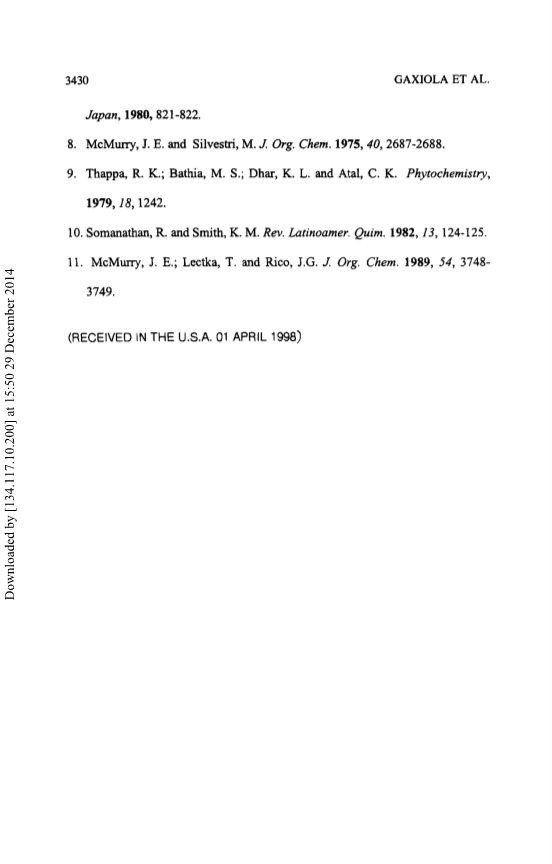 3430 GAXIOLA ET AL.

Japan, 1980, 821-822.

8. McMurry, J. E. and Silvestri, M. J. Org. Chem. 1975, 40, 2687-2688.

9. Thappa, R. K.; Bathia, M. S.; Dhar, K. L. and Atal, C. K. Phytochemistry, 1979, 18, 1242.

10. Somanathan, R. and Smith, K. M. Rev. Latinoamer. Quim. 1982, 13, 124-125.

11. McMurry, J. E.; Lectka, T. and Rico, J.G. J. Org. Chem. 1989, 54, 3748-3749.

(RECEIVED IN THE U.S.A. 01 APRIL 1998)

Downloaded by [134.117.10.200] at 15:50 29 December 2014